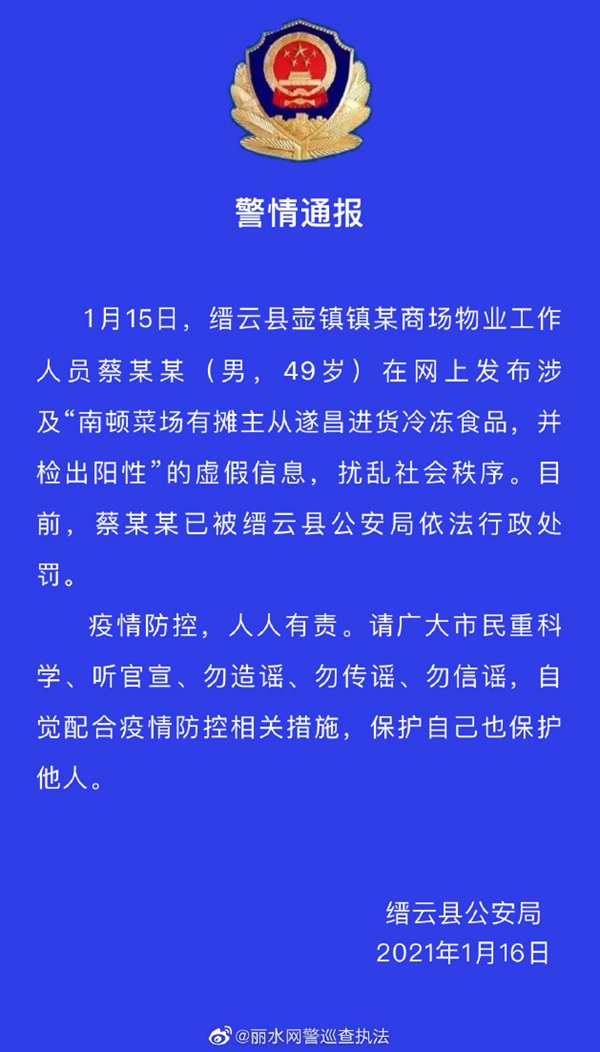 警情通报

1月15日，缙云县壶镇镇某商场物业工作人员蔡某某（男，49岁）在网上发布涉及“南顿菜场有摊主从遂昌进货冷冻食品，并检出阳性”的虚假信息，扰乱社会秩序。目前，蔡某某已被缙云县公安局依法行政处罚。

疫情防控，人人有责。请广大市民重科学、听官宣、勿造谣、勿传谣、勿信谣，自觉配合疫情防控相关措施，保护自己也保护他人。

缙云县公安局
2021年1月16日

@丽水网警巡查执法